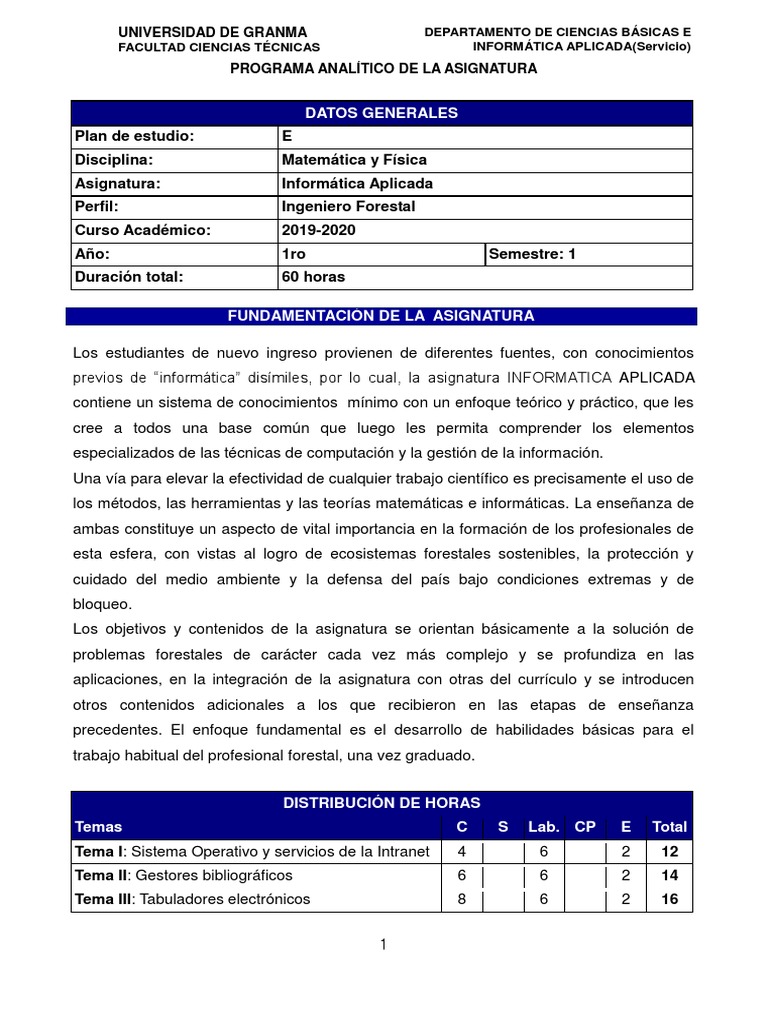 UNIVERSIDAD DE GRANMA
FACULTAD CIENCIAS TÉCNICAS

DEPARTAMENTO DE CIENCIAS BÁSICAS E INFORMÁTICA APLICADA(Servicio)

PROGRAMA ANALÍTICO DE LA ASIGNATURA

| DATOS GENERALES | | |
|---|---|---|
| Plan de estudio: | E | |
| Disciplina: | Matemática y Física | |
| Asignatura: | Informática Aplicada | |
| Perfil: | Ingeniero Forestal | |
| Curso Académico: | 2019-2020 | |
| Año: | 1ro | Semestre: 1 |
| Duración total: | 60 horas | |

FUNDAMENTACION DE LA ASIGNATURA

Los estudiantes de nuevo ingreso provienen de diferentes fuentes, con conocimientos previos de "informática" disímiles, por lo cual, la asignatura INFORMATICA APLICADA contiene un sistema de conocimientos mínimo con un enfoque teórico y práctico, que les cree a todos una base común que luego les permita comprender los elementos especializados de las técnicas de computación y la gestión de la información.
Una vía para elevar la efectividad de cualquier trabajo científico es precisamente el uso de los métodos, las herramientas y las teorías matemáticas e informáticas. La enseñanza de ambas constituye un aspecto de vital importancia en la formación de los profesionales de esta esfera, con vistas al logro de ecosistemas forestales sostenibles, la protección y cuidado del medio ambiente y la defensa del país bajo condiciones extremas y de bloqueo.
Los objetivos y contenidos de la asignatura se orientan básicamente a la solución de problemas forestales de carácter cada vez más complejo y se profundiza en las aplicaciones, en la integración de la asignatura con otras del currículo y se introducen otros contenidos adicionales a los que recibieron en las etapas de enseñanza precedentes. El enfoque fundamental es el desarrollo de habilidades básicas para el trabajo habitual del profesional forestal, una vez graduado.

| DISTRIBUCIÓN DE HORAS | | | | | | |
|---|---|---|---|---|---|---|
| Temas | C | S | Lab. | CP | E | Total |
| Tema I: Sistema Operativo y servicios de la Intranet | 4 | | 6 | | 2 | 12 |
| Tema II: Gestores bibliográficos | 6 | | 6 | | 2 | 14 |
| Tema III: Tabuladores electrónicos | 8 | | 6 | | 2 | 16 |

1